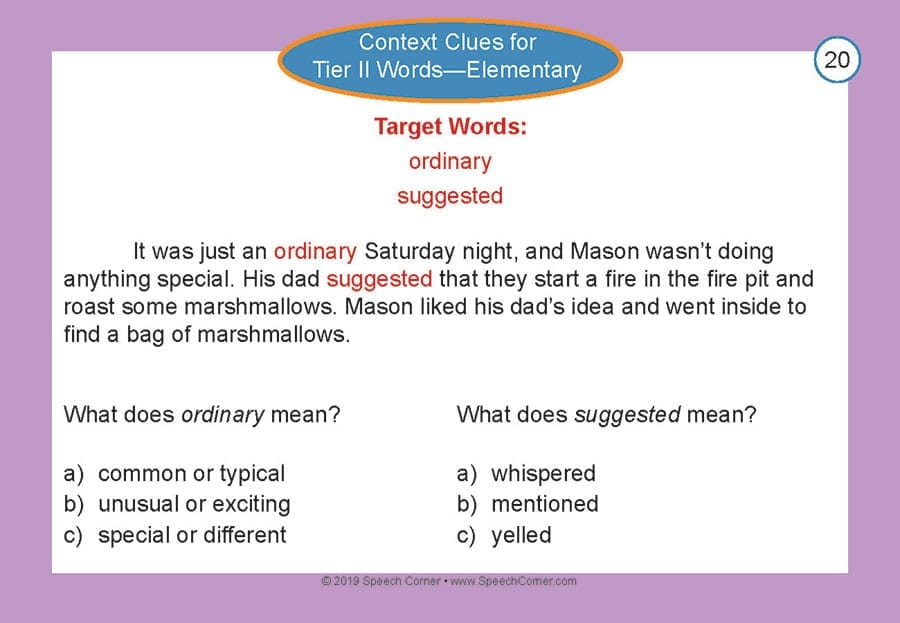 Context Clues for
Tier II Words—Elementary

20

Target Words:
ordinary
suggested

It was just an ordinary Saturday night, and Mason wasn't doing anything special. His dad suggested that they start a fire in the fire pit and roast some marshmallows. Mason liked his dad's idea and went inside to find a bag of marshmallows.

What does ordinary mean?

a) common or typical
b) unusual or exciting
c) special or different

What does suggested mean?

a) whispered
b) mentioned
c) yelled

© 2019 Speech Corner • www.SpeechCorner.com